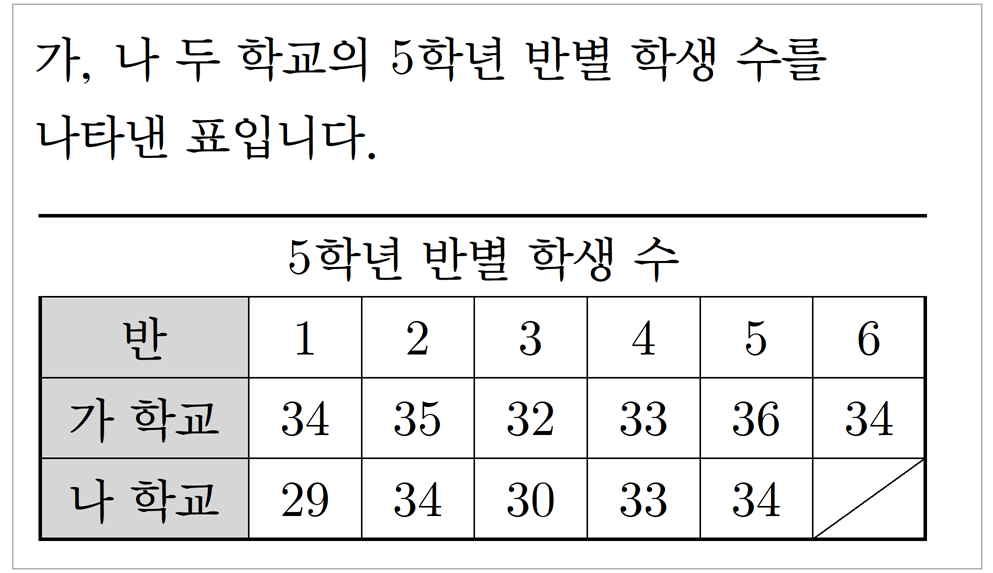 가, 나 두 학교의 5학년 반별 학생 수를 나타낸 표입니다.

5학년 반별 학생 수

| 반 | 1 | 2 | 3 | 4 | 5 | 6 |
|---|---|---|---|---|---|---|
| 가 학교 | 34 | 35 | 32 | 33 | 36 | 34 |
| 나 학교 | 29 | 34 | 30 | 33 | 34 | |